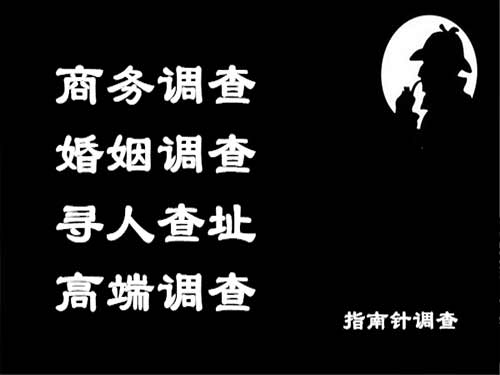 商务调查
婚姻调查
寻人查址
高端调查

指南针调查